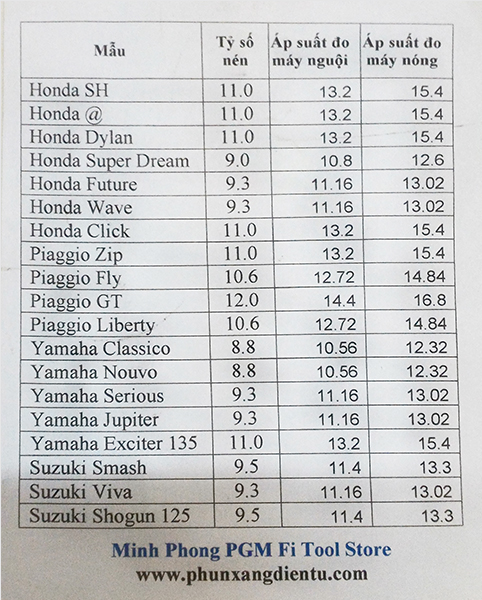 | Mẫu | Tỷ số nén | Áp suất đo máy nguội | Áp suất đo máy nóng |
|---|---|---|---|
| Honda SH | 11.0 | 13.2 | 15.4 |
| Honda @ | 11.0 | 13.2 | 15.4 |
| Honda Dylan | 11.0 | 13.2 | 15.4 |
| Honda Super Dream | 9.0 | 10.8 | 12.6 |
| Honda Future | 9.3 | 11.16 | 13.02 |
| Honda Wave | 9.3 | 11.16 | 13.02 |
| Honda Click | 11.0 | 13.2 | 15.4 |
| Piaggio Zip | 11.0 | 13.2 | 15.4 |
| Piaggio Fly | 10.6 | 12.72 | 14.84 |
| Piaggio GT | 12.0 | 14.4 | 16.8 |
| Piaggio Liberty | 10.6 | 12.72 | 14.84 |
| Yamaha Classico | 8.8 | 10.56 | 12.32 |
| Yamaha Nouvo | 8.8 | 10.56 | 12.32 |
| Yamaha Serious | 9.3 | 11.16 | 13.02 |
| Yamaha Jupiter | 9.3 | 11.16 | 13.02 |
| Yamaha Exciter 135 | 11.0 | 13.2 | 15.4 |
| Suzuki Smash | 9.5 | 11.4 | 13.3 |
| Suzuki Viva | 9.3 | 11.16 | 13.02 |
| Suzuki Shogun 125 | 9.5 | 11.4 | 13.3 |

Minh Phong PGM Fi Tool Store
www.phunxangdientu.com